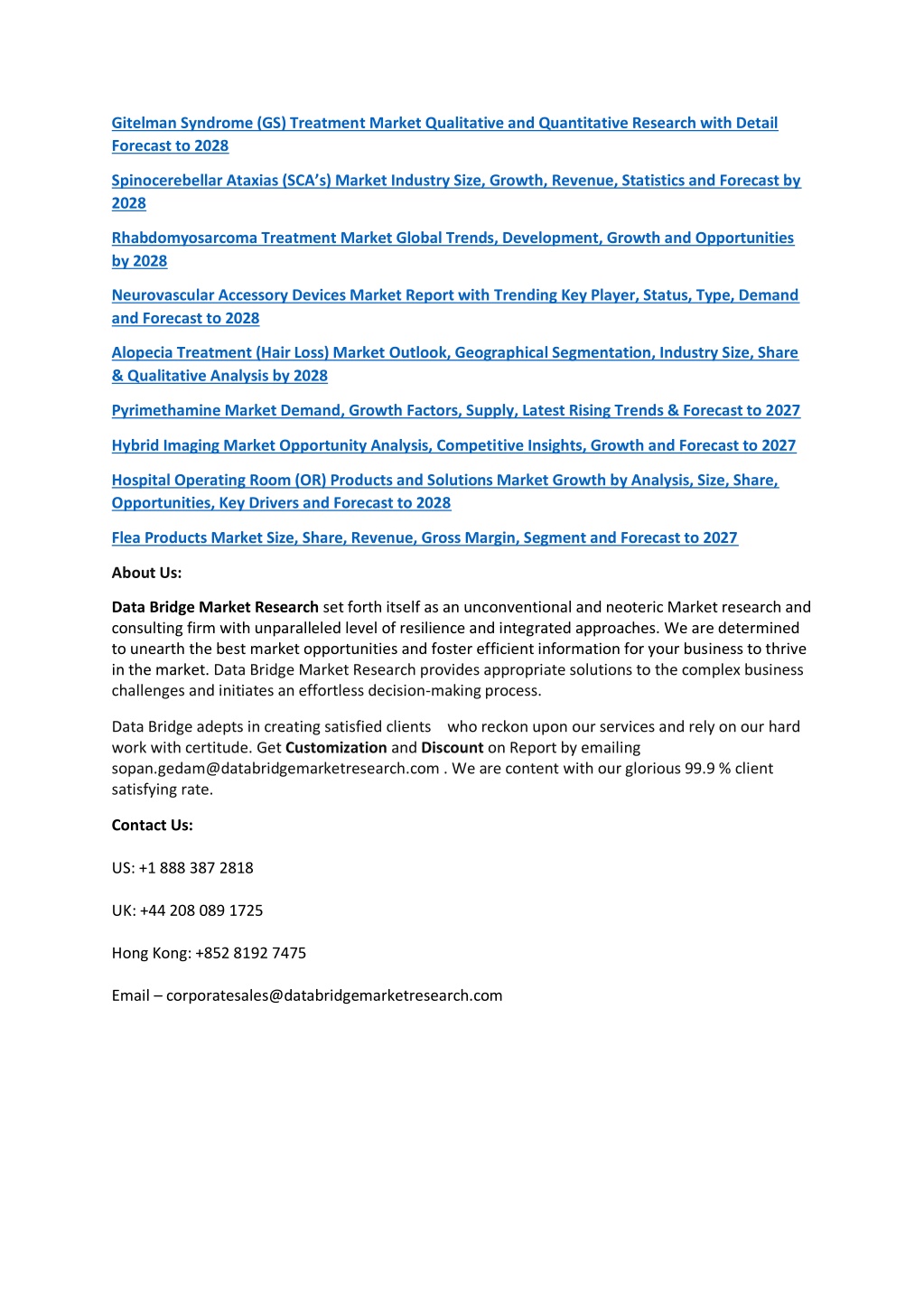 Gitelman Syndrome (GS) Treatment Market Qualitative and Quantitative Research with Detail Forecast to 2028

Spinocerebellar Ataxias (SCA's) Market Industry Size, Growth, Revenue, Statistics and Forecast by 2028

Rhabdomyosarcoma Treatment Market Global Trends, Development, Growth and Opportunities by 2028

Neurovascular Accessory Devices Market Report with Trending Key Player, Status, Type, Demand and Forecast to 2028

Alopecia Treatment (Hair Loss) Market Outlook, Geographical Segmentation, Industry Size, Share & Qualitative Analysis by 2028

Pyrimethamine Market Demand, Growth Factors, Supply, Latest Rising Trends & Forecast to 2027

Hybrid Imaging Market Opportunity Analysis, Competitive Insights, Growth and Forecast to 2027

Hospital Operating Room (OR) Products and Solutions Market Growth by Analysis, Size, Share, Opportunities, Key Drivers and Forecast to 2028

Flea Products Market Size, Share, Revenue, Gross Margin, Segment and Forecast to 2027

About Us:

Data Bridge Market Research set forth itself as an unconventional and neoteric Market research and consulting firm with unparalleled level of resilience and integrated approaches. We are determined to unearth the best market opportunities and foster efficient information for your business to thrive in the market. Data Bridge Market Research provides appropriate solutions to the complex business challenges and initiates an effortless decision-making process.

Data Bridge adepts in creating satisfied clients who reckon upon our services and rely on our hard work with certitude. Get Customization and Discount on Report by emailing sopan.gedam@databridgemarketresearch.com . We are content with our glorious 99.9 % client satisfying rate.

Contact Us:

US: +1 888 387 2818

UK: +44 208 089 1725

Hong Kong: +852 8192 7475

Email – corporatesales@databridgemarketresearch.com